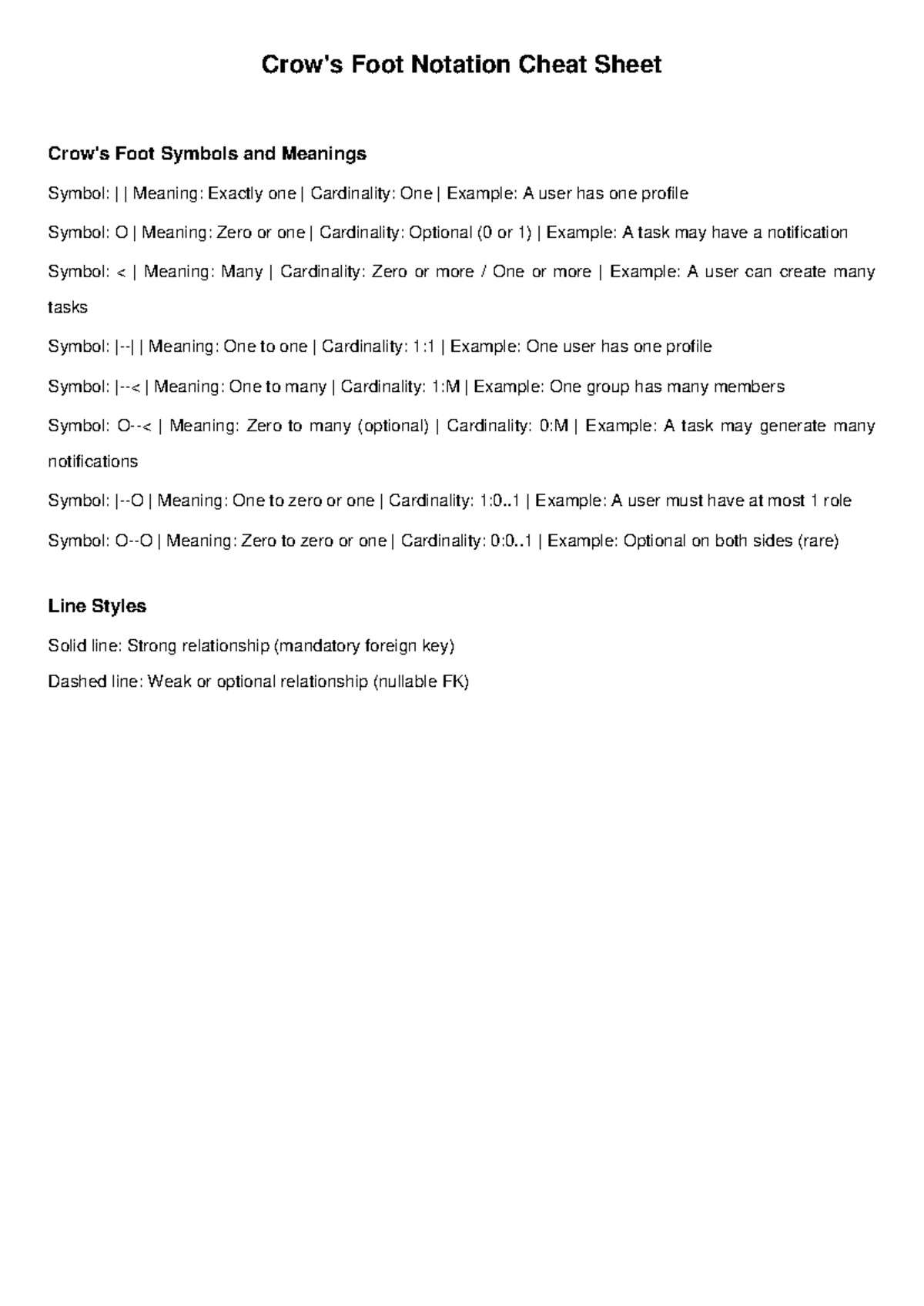 Crow's Foot Notation Cheat Sheet

Crow's Foot Symbols and Meanings

Symbol: | | Meaning: Exactly one | Cardinality: One | Example: A user has one profile

Symbol: O | Meaning: Zero or one | Cardinality: Optional (0 or 1) | Example: A task may have a notification

Symbol: < | Meaning: Many | Cardinality: Zero or more / One or more | Example: A user can create many tasks

Symbol: |--| | Meaning: One to one | Cardinality: 1:1 | Example: One user has one profile

Symbol: |--< | Meaning: One to many | Cardinality: 1:M | Example: One group has many members

Symbol: O--< | Meaning: Zero to many (optional) | Cardinality: 0:M | Example: A task may generate many notifications

Symbol: |--O | Meaning: One to zero or one | Cardinality: 1:0..1 | Example: A user must have at most 1 role

Symbol: O--O | Meaning: Zero to zero or one | Cardinality: 0:0..1 | Example: Optional on both sides (rare)

Line Styles

Solid line: Strong relationship (mandatory foreign key)

Dashed line: Weak or optional relationship (nullable FK)